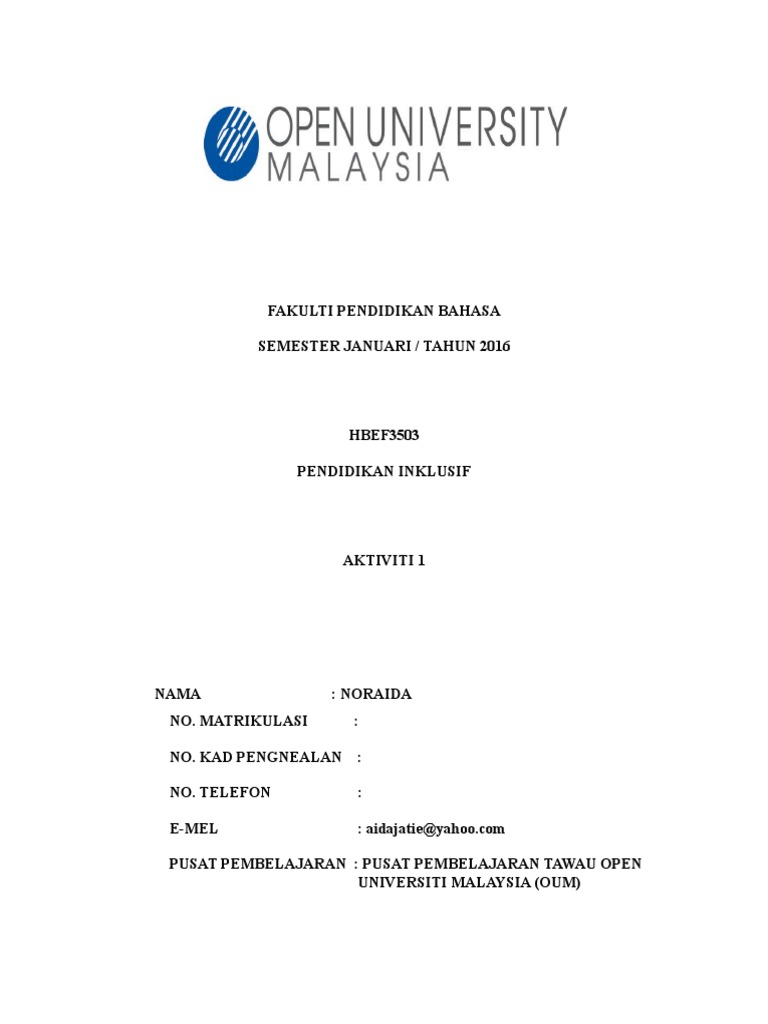 OPEN UNIVERSITY MALAYSIA

FAKULTI PENDIDIKAN BAHASA

SEMESTER JANUARI / TAHUN 2016

HBEF3503

PENDIDIKAN INKLUSIF

AKTIVITI 1

NAMA : NORAIDA

NO. MATRIKULASI :

NO. KAD PENGNEALAN :

NO. TELEFON :

E-MEL : aidajatie@yahoo.com

PUSAT PEMBELAJARAN : PUSAT PEMBELAJARAN TAWAU OPEN UNIVERSITI MALAYSIA (OUM)